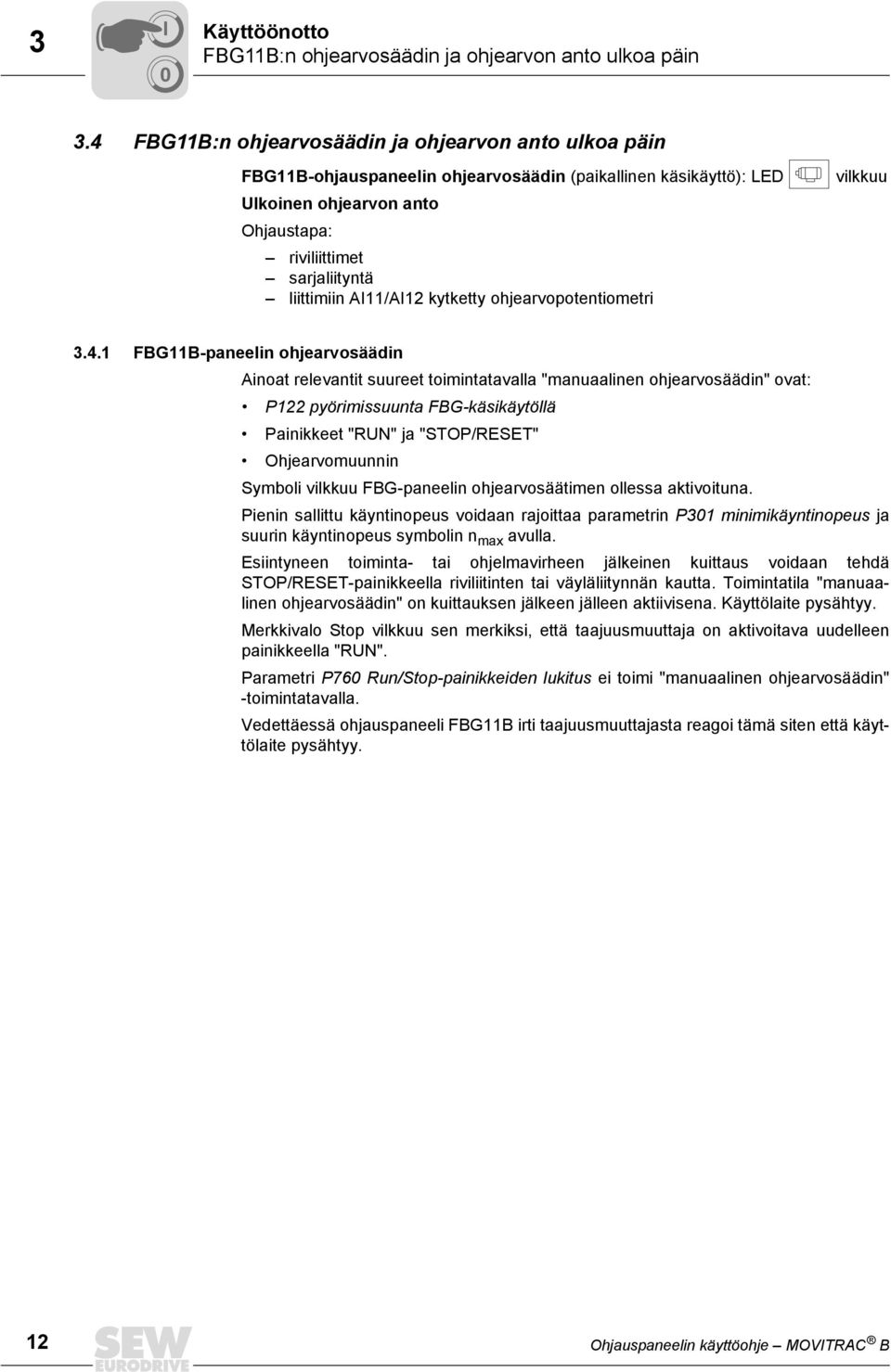 3

Käyttöönotto
FBG11B:n ohjearvosäädin ja ohjearvon anto ulkoa päin

3.4 FBG11B:n ohjearvosäädin ja ohjearvon anto ulkoa päin

FBG11B-ohjauspaneelin ohjearvosäädin (paikallinen käsikäyttö): LED vilkkuu
Ulkoinen ohjearvon anto
Ohjaustapa:
– riviliittimet
– sarjaliityntä
– liittimiin AI11/AI12 kytketty ohjearvopotentiometri

3.4.1 FBG11B-paneelin ohjearvosäädin

Ainoat relevantit suureet toimintatavalla "manuaalinen ohjearvosäädin" ovat:
• P122 pyörimissuunta FBG-käsikäytöllä
• Painikkeet "RUN" ja "STOP/RESET"
• Ohjearvomuunnin

Symboli vilkkuu FBG-paneelin ohjearvosäätimen ollessa aktivoituna.

Pienin sallittu käyntinopeus voidaan rajoittaa parametrin P301 minimikäyntinopeus ja suurin käyntinopeus symbolin $n_{max}$ avulla.

Esiintyneen toiminta- tai ohjelmavirheen jälkeinen kuittaus voidaan tehdä STOP/RESET-painikkeella riviliitinten tai väyläliitynnän kautta. Toimintatila "manuaalinen ohjearvosäädin" on kuittauksen jälkeen jälleen aktiivisena. Käyttölaite pysähtyy.

Merkkivalo Stop vilkkuu sen merkiksi, että taajuusmuuttaja on aktivoitava uudelleen painikkeella "RUN".

Parametri P760 Run/Stop-painikkeiden lukitus ei toimi "manuaalinen ohjearvosäädin" -toimintatavalla.

Vedettäessä ohjauspaneeli FBG11B irti taajuusmuuttajasta reagoi tämä siten että käyttölaite pysähtyy.

12 SEW EURODRIVE Ohjauspaneelin käyttöohje – MOVITRAC® B